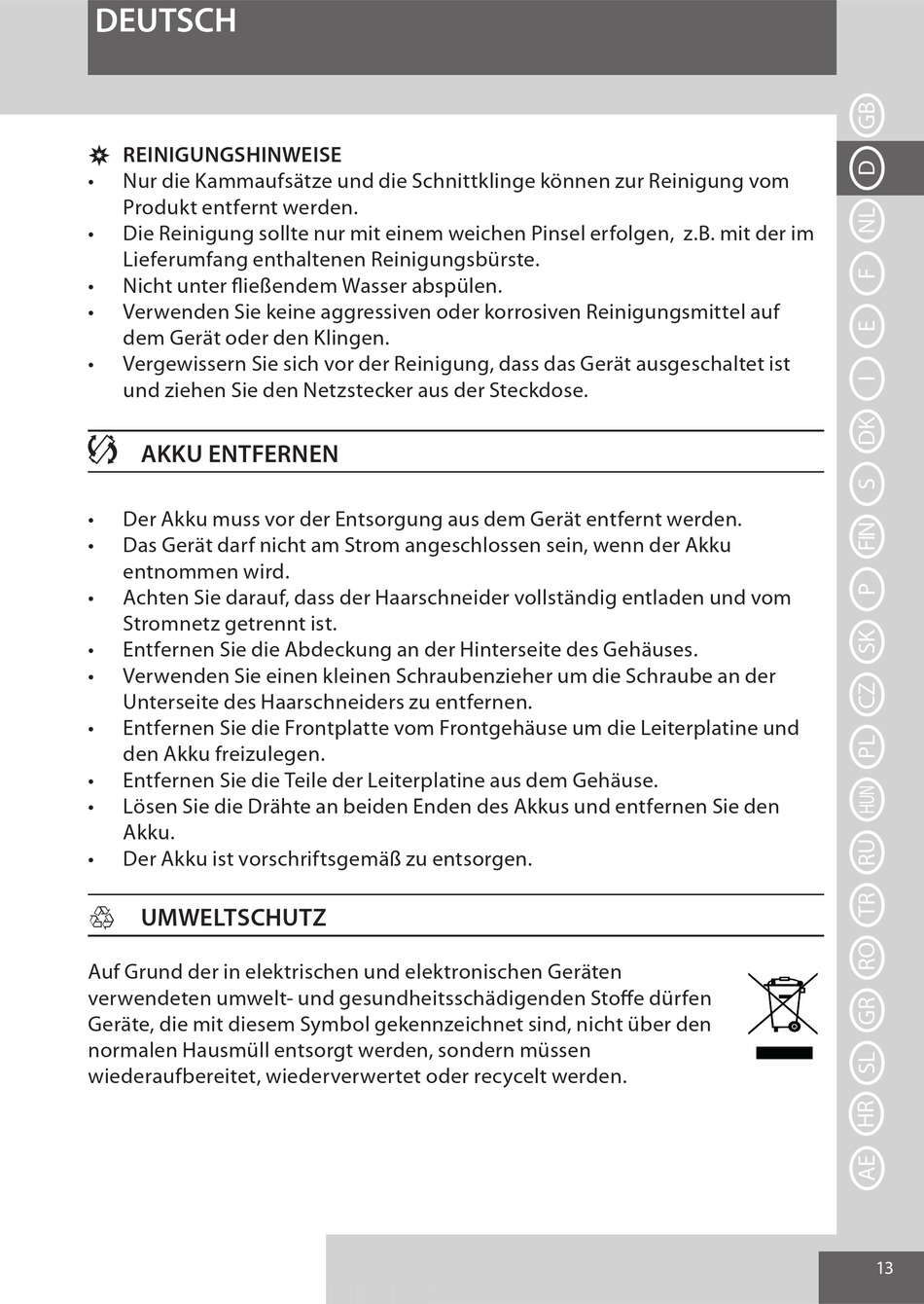 DEUTSCH

REINIGUNGSHINWEISE
• Nur die Kammaufsätze und die Schnittklinge können zur Reinigung vom Produkt entfernt werden.
• Die Reinigung sollte nur mit einem weichen Pinsel erfolgen, z.B. mit der im Lieferumfang enthaltenen Reinigungsbürste.
• Nicht unter fließendem Wasser abspülen.
• Verwenden Sie keine aggressiven oder korrosiven Reinigungsmittel auf dem Gerät oder den Klingen.
• Vergewissern Sie sich vor der Reinigung, dass das Gerät ausgeschaltet ist und ziehen Sie den Netzstecker aus der Steckdose.

AKKU ENTFERNEN

• Der Akku muss vor der Entsorgung aus dem Gerät entfernt werden.
• Das Gerät darf nicht am Strom angeschlossen sein, wenn der Akku entnommen wird.
• Achten Sie darauf, dass der Haarschneider vollständig entladen und vom Stromnetz getrennt ist.
• Entfernen Sie die Abdeckung an der Hinterseite des Gehäuses.
• Verwenden Sie einen kleinen Schraubenzieher um die Schraube an der Unterseite des Haarschneiders zu entfernen.
• Entfernen Sie die Frontplatte vom Frontgehäuse um die Leiterplatine und den Akku freizulegen.
• Entfernen Sie die Teile der Leiterplatine aus dem Gehäuse.
• Lösen Sie die Drähte an beiden Enden des Akkus und entfernen Sie den Akku.
• Der Akku ist vorschriftsgemäß zu entsorgen.

UMWELTSCHUTZ

Auf Grund der in elektrischen und elektronischen Geräten verwendeten umwelt- und gesundheitsschädigenden Stoffe dürfen Geräte, die mit diesem Symbol gekennzeichnet sind, nicht über den normalen Hausmüll entsorgt werden, sondern müssen wiederaufbereitet, wiederverwertet oder recycelt werden.

GB D NL F E I DK S FIN P SK CZ PL HUN RU TR RO GR SL HR AE

13